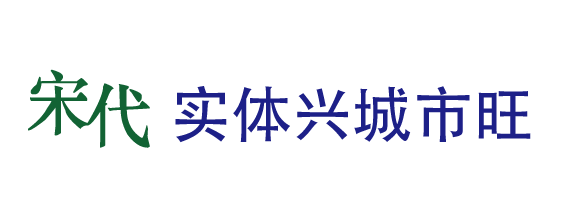 宋代 实体兴城市旺